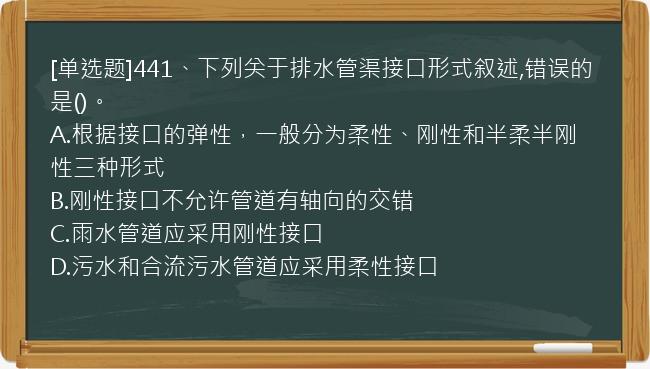 [单选题]441、下列关于排水管渠接口形式叙述,错误的是()。
A.根据接口的弹性，一般分为柔性、刚性和半柔半刚性三种形式
B.刚性接口不允许管道有轴向的交错
C.雨水管道应采用刚性接口
D.污水和合流污水管道应采用柔性接口